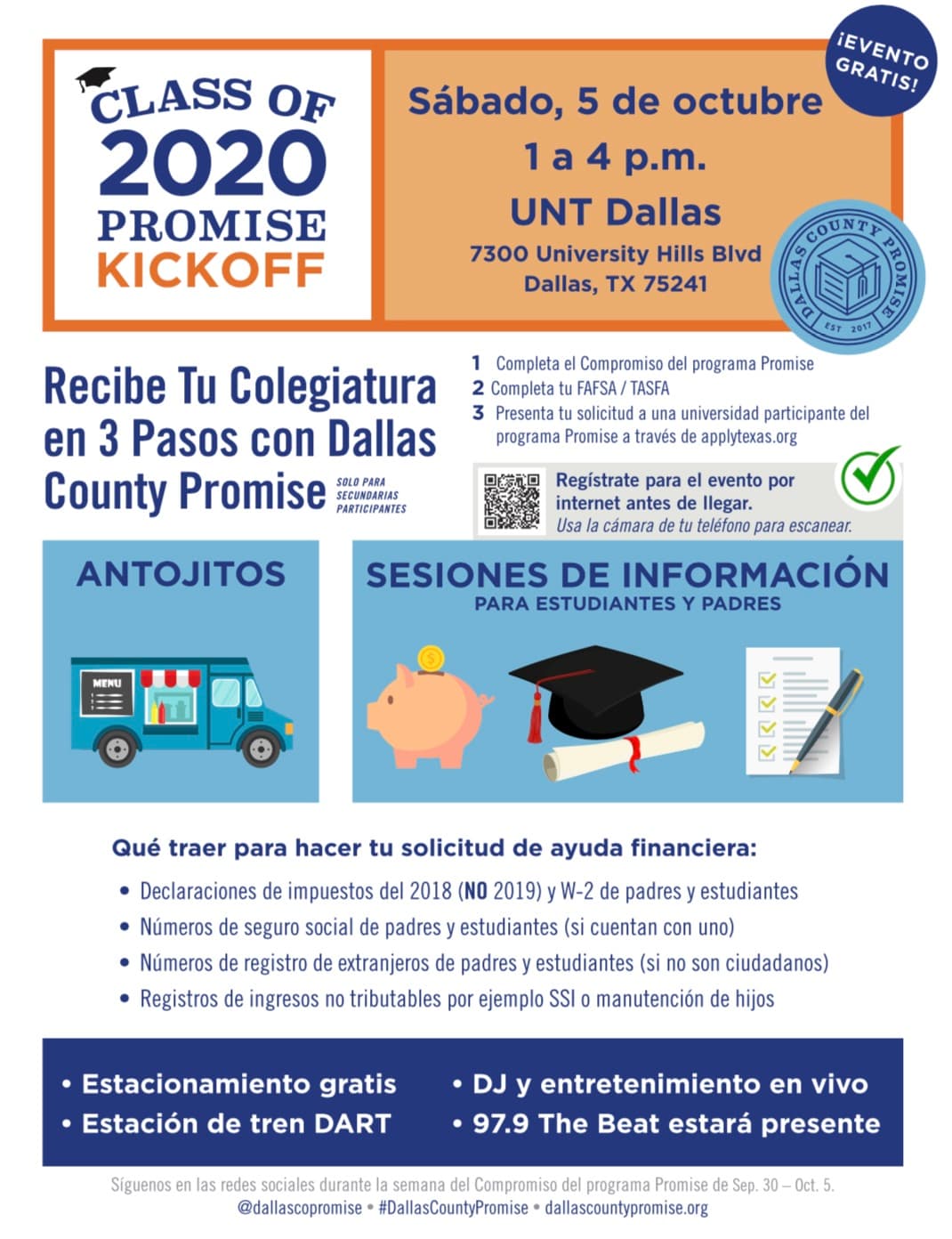 CLASS OF 2020 PROMISE KICKOFF

Sábado, 5 de octubre
1 a 4 p.m.
UNT Dallas
7300 University Hills Blvd
Dallas, TX 75241

¡EVENTO GRATIS!

DALLAS COUNTY PROMISE EST 2017

Recibe Tu Colegiatura en 3 Pasos con Dallas County Promise

SOLO PARA SECUNDARIAS PARTICIPANTES

1 Completa el Compromiso del programa Promise
2 Completa tu FAFSA / TASFA
3 Presenta tu solicitud a una universidad participante del programa Promise a través de applytexas.org

Regístrate para el evento por internet antes de llegar.
Usa la cámara de tu teléfono para escanear.

ANTOJITOS

MENU

SESIONES DE INFORMACIÓN
PARA ESTUDIANTES Y PADRES

Qué traer para hacer tu solicitud de ayuda financiera:

• Declaraciones de impuestos del 2018 (NO 2019) y W-2 de padres y estudiantes
• Números de seguro social de padres y estudiantes (si cuentan con uno)
• Números de registro de extranjeros de padres y estudiantes (si no son ciudadanos)
• Registros de ingresos no tributables por ejemplo SSI o manutención de hijos

• Estacionamiento gratis
• Estación de tren DART
• DJ y entretenimiento en vivo
• 97.9 The Beat estará presente

Síguenos en las redes sociales durante la semana del Compromiso del programa Promise de Sep. 30 – Oct. 5.
@dallascopromise • #DallasCountyPromise • dallascountypromise.org